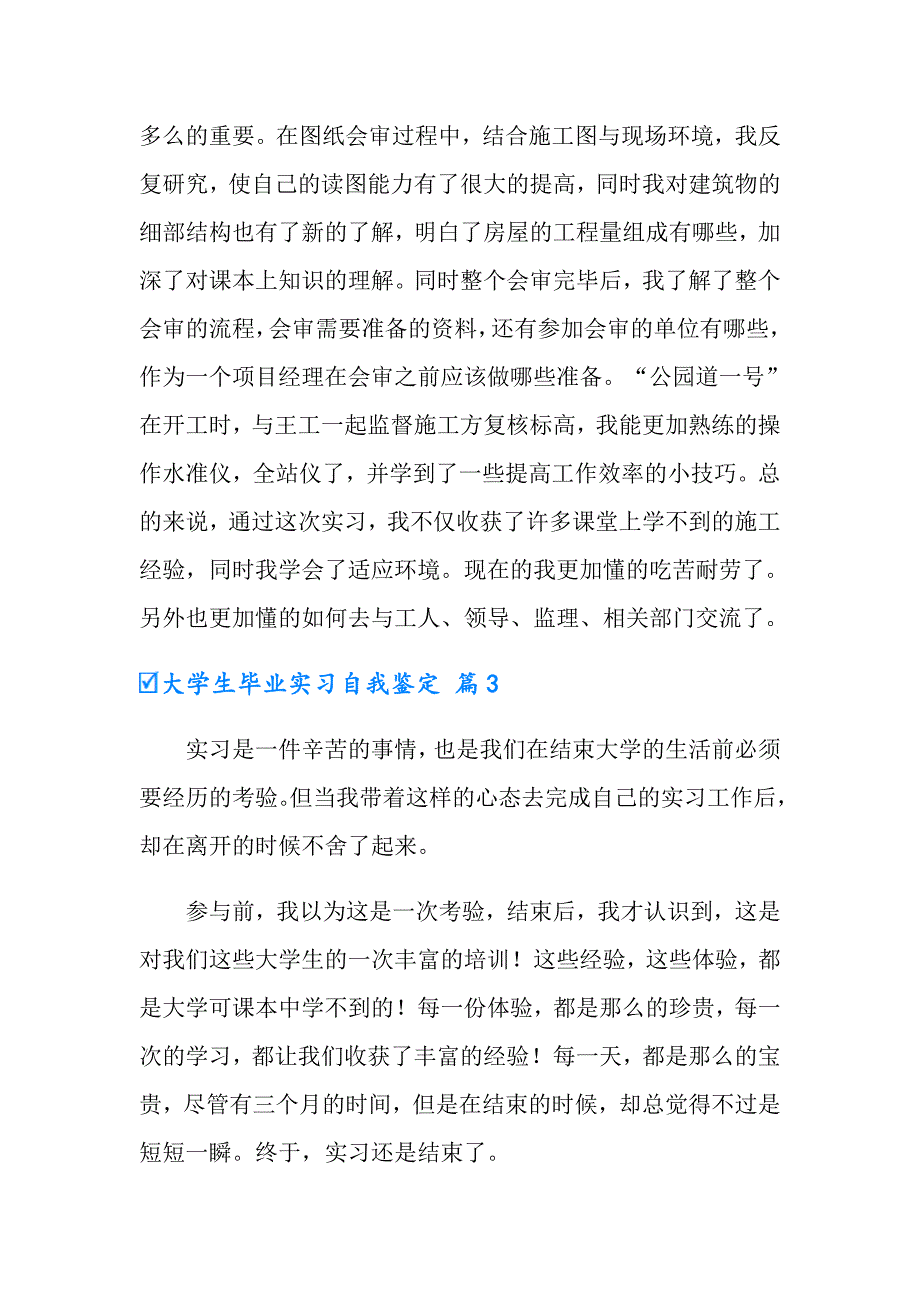 多么的重要。在图纸会审过程中，结合施工图与现场环境，我反复研究，使自己的读图能力有了很大的提高，同时我对建筑物的细部结构也有了新的了解，明白了房屋的工程量组成有哪些，加深了对课本上知识的理解。同时整个会审完毕后，我了解了整个会审的流程，会审需要准备的资料，还有参加会审的单位有哪些，作为一个项目经理在会审之前应该做哪些准备。“公园道一号”在开工时，与王工一起监督施工方复核标高，我能更加熟练的操作水准仪，全站仪了，并学到了一些提高工作效率的小技巧。总的来说，通过这次实习，我不仅收获了许多课堂上学不到的施工经验，同时我学会了适应环境。现在的我更加懂的吃苦耐劳了。另外也更加懂的如何去与工人、领导、监理、相关部门交流了。

☑大学生毕业实习自我鉴定 篇3

实习是一件辛苦的事情，也是我们在结束大学的生活前必须要经历的考验。但当我带着这样的心态去完成自己的实习工作后，却在离开的时候不舍了起来。

参与前，我以为这是一次考验，结束后，我才认识到，这是对我们这些大学生的一次丰富的培训！这些经验，这些体验，都是大学可课本中学不到的！每一份体验，都是那么的珍贵，每一次的学习，都让我们收获了丰富的经验！每一天，都是那么的宝贵，尽管有三个月的时间，但是在结束的时候，却总觉得不过是短短一瞬。终于，实习还是结束了。